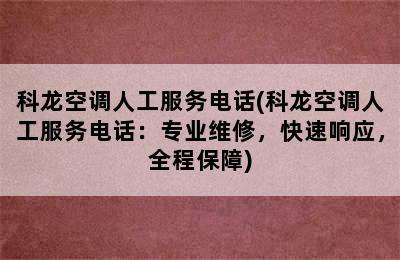 科龙空调人工服务电话(科龙空调人工服务电话：专业维修，快速响应，全程保障)